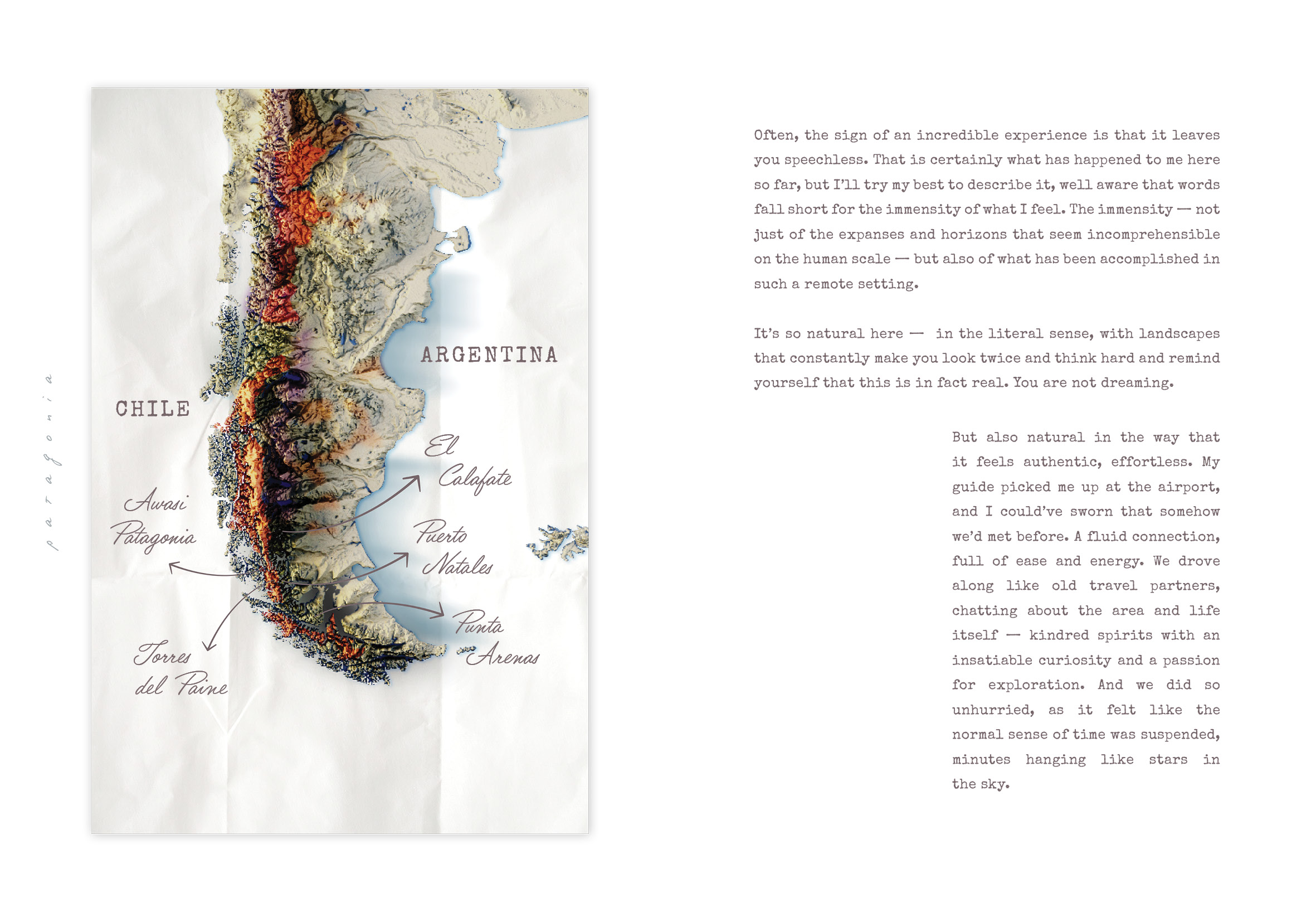 patagonia

ARGENTINA

CHILE

El Calafate

Awasi Patagonia

Puerto Natales

Punta Arenas

Torres del Paine

Often, the sign of an incredible experience is that it leaves you speechless. That is certainly what has happened to me here so far, but I'll try my best to describe it, well aware that words fall short for the immensity of what I feel. The immensity — not just of the expanses and horizons that seem incomprehensible on the human scale — but also of what has been accomplished in such a remote setting.

It's so natural here — in the literal sense, with landscapes that constantly make you look twice and think hard and remind yourself that this is in fact real. You are not dreaming.

But also natural in the way that it feels authentic, effortless. My guide picked me up at the airport, and I could've sworn that somehow we'd met before. A fluid connection, full of ease and energy. We drove along like old travel partners, chatting about the area and life itself — kindred spirits with an insatiable curiosity and a passion for exploration. And we did so unhurried, as it felt like the normal sense of time was suspended, minutes hanging like stars in the sky.